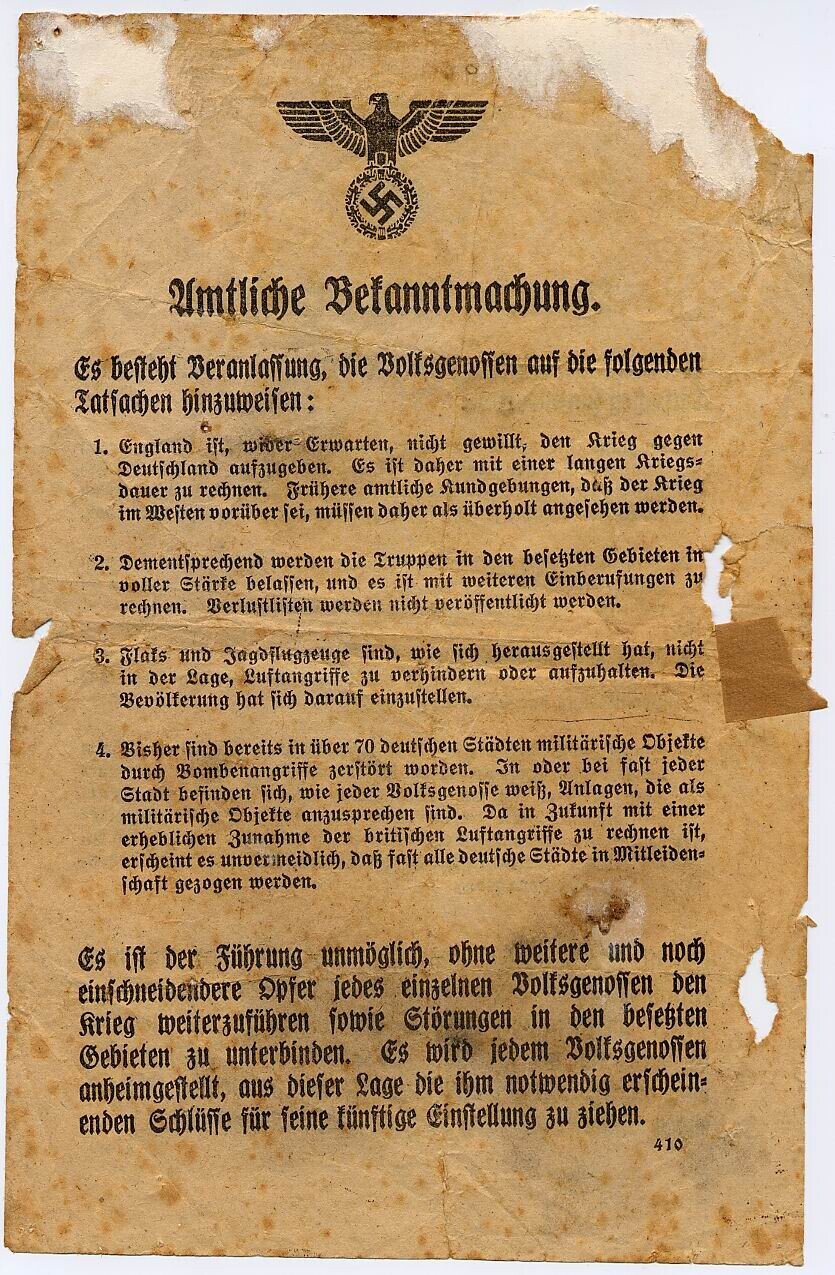 Amtliche Bekanntmachung.

Es besteht Veranlassung, die Volksgenossen auf die folgenden Tatsachen hinzuweisen:

1. England ist, wider Erwarten, nicht gewillt, den Krieg gegen Deutschland aufzugeben. Es ist daher mit einer langen Kriegsdauer zu rechnen. Frühere amtliche Kundgebungen, daß der Krieg im Westen vorüber sei, müssen daher als überholt angesehen werden.

2. Dementsprechend werden die Truppen in den besetzten Gebieten in voller Stärke belassen, und es ist mit weiteren Einberufungen zu rechnen. Verlustlisten werden nicht veröffentlicht werden.

3. Flaks und Jagdflugzeuge sind, wie sich herausgestellt hat, nicht in der Lage, Luftangriffe zu verhindern oder aufzuhalten. Die Bevölkerung hat sich darauf einzustellen.

4. Bisher sind bereits in über 70 deutschen Städten militärische Objekte durch Bombenangriffe zerstört worden. In oder bei fast jeder Stadt befinden sich, wie jeder Volksgenosse weiß, Anlagen, die als militärische Objekte anzusprechen sind. Da in Zukunft mit einer erheblichen Zunahme der britischen Luftangriffe zu rechnen ist, erscheint es unvermeidlich, daß fast alle deutsche Städte in Mitleidenschaft gezogen werden.

Es ist der Führung unmöglich, ohne weitere und noch einschneidendere Opfer jedes einzelnen Volksgenossen den Krieg weiterzuführen sowie Störungen in den besetzten Gebieten zu unterbinden. Es wird jedem Volksgenossen anheimgestellt, aus dieser Lage die ihm notwendig erscheinenden Schlüsse für seine künftige Einstellung zu ziehen.

410